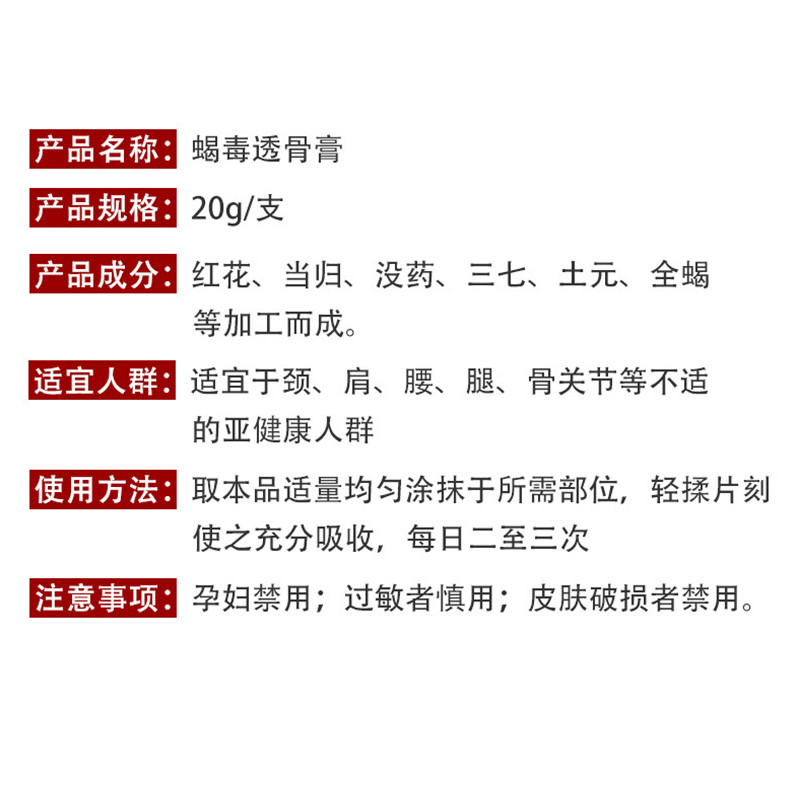 产品名称：蝎毒透骨膏

产品规格：20g/支

产品成分：红花、当归、没药、三七、土元、全蝎等加工而成。

适宜人群：适宜于颈、肩、腰、腿、骨关节等不适的亚健康人群

使用方法：取本品适量均匀涂抹于所需部位，轻揉片刻使之充分吸收，每日二至三次

注意事项：孕妇禁用；过敏者慎用；皮肤破损者禁用。